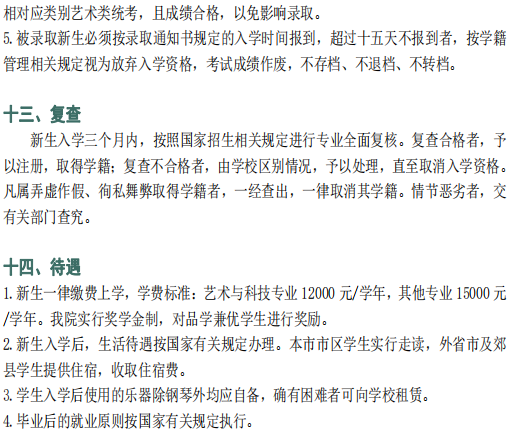 相对应类别艺术类统考，且成绩合格，以免影响录取。

5.被录取新生必须按录取通知书规定的入学时间报到，超过十五天不报到者，按学籍管理相关规定视为放弃入学资格，考试成绩作废，不存档、不退档、不转档。

十三、复查

新生入学三个月内，按照国家招生相关规定进行专业全面复核。复查合格者，予以注册，取得学籍；复查不合格者，由学校区别情况，予以处理，直至取消入学资格。凡属弄虚作假、徇私舞弊取得学籍者，一经查出，一律取消其学籍。情节恶劣者，交有关部门查究。

十四、待遇

1.新生一律缴费上学，学费标准：艺术与科技专业12000元/学年，其他专业15000元/学年。我院实行奖学金制，对品学兼优学生进行奖励。

2.新生入学后，生活待遇按国家有关规定办理。本市市区学生实行走读，外省市及郊县学生提供住宿，收取住宿费。

3.学生入学后使用的乐器除钢琴外均应自备，确有困难者可向学校租赁。

4.毕业后的就业原则按国家有关规定执行。